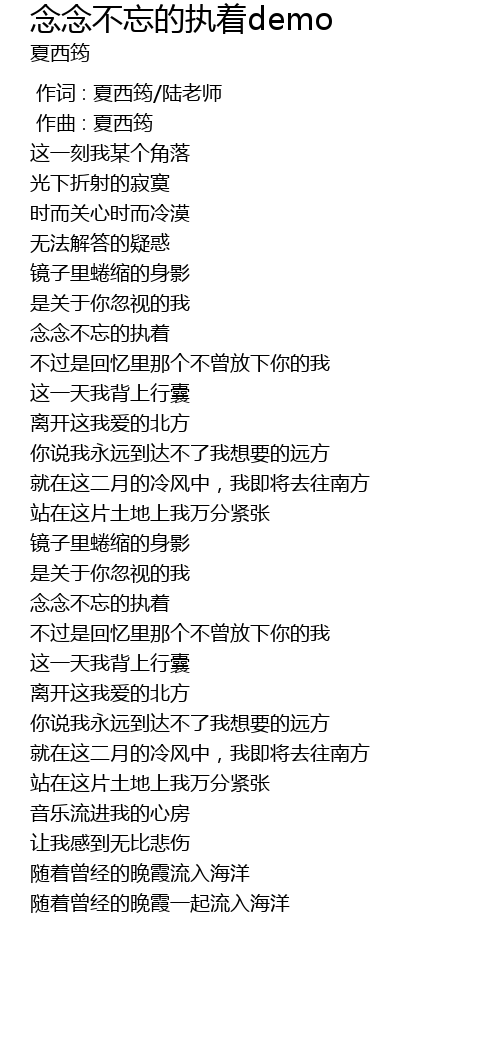 念念不忘的执着demo
夏西筠

作词 : 夏西筠/陆老师
作曲 : 夏西筠
这一刻我某个角落
光下折射的寂寞
时而关心时而冷漠
无法解答的疑惑
镜子里蜷缩的身影
是关于你忽视的我
念念不忘的执着
不过是回忆里那个不曾放下你的我
这一天我背上行囊
离开这我爱的北方
你说我永远到达不了我想要的远方
就在这二月的冷风中，我即将去往南方
站在这片土地上我万分紧张
镜子里蜷缩的身影
是关于你忽视的我
念念不忘的执着
不过是回忆里那个不曾放下你的我
这一天我背上行囊
离开这我爱的北方
你说我永远到达不了我想要的远方
就在这二月的冷风中，我即将去往南方
站在这片土地上我万分紧张
音乐流进我的心房
让我感到无比悲伤
随着曾经的晚霞流入海洋
随着曾经的晚霞一起流入海洋